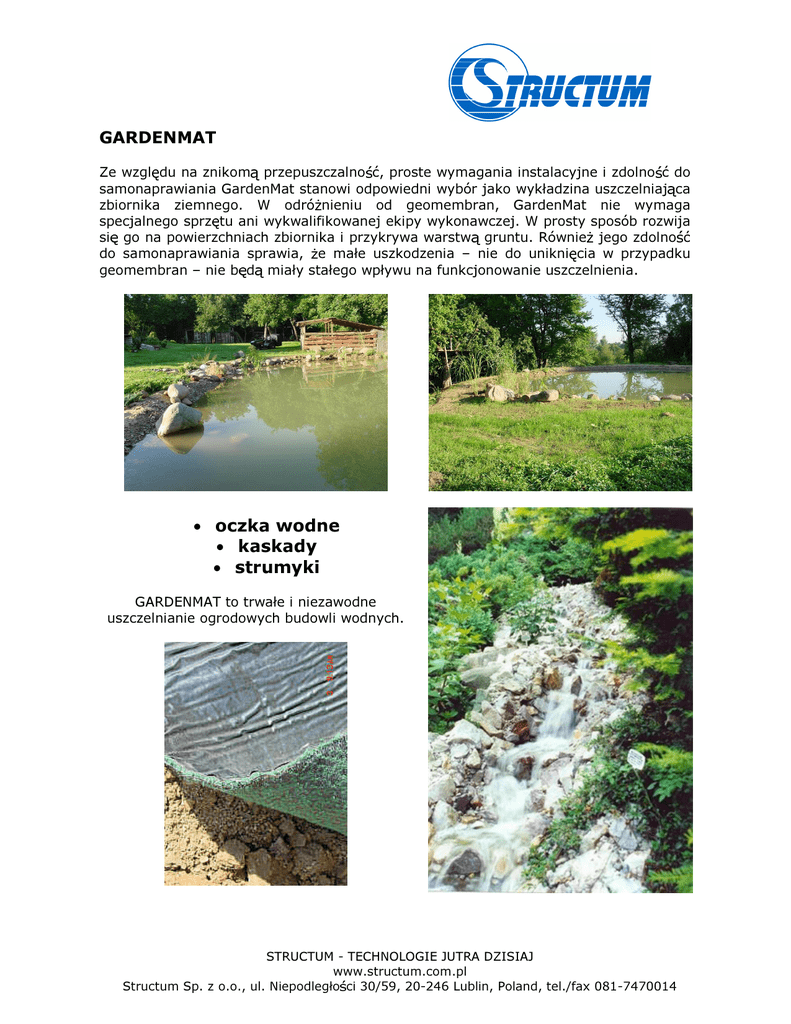 STRUCTUM

GARDENMAT

Ze względu na znikomą przepuszczalność, proste wymagania instalacyjne i zdolność do samonaprawiania GardenMat stanowi odpowiedni wybór jako wykładzina uszczelniająca zbiornika ziemnego. W odróżnieniu od geomembran, GardenMat nie wymaga specjalnego sprzętu ani wykwalifikowanej ekipy wykonawczej. W prosty sposób rozwija się go na powierzchniach zbiornika i przykrywa warstwą gruntu. Również jego zdolność do samonaprawiania sprawia, że małe uszkodzenia – nie do uniknięcia w przypadku geomembran – nie będą miały stałego wpływu na funkcjonowanie uszczelnienia.

• oczka wodne
• kaskady
• strumyki

GARDENMAT to trwałe i niezawodne uszczelnianie ogrodowych budowli wodnych.

STRUCTUM - TECHNOLOGIE JUTRA DZISIAJ
www.structum.com.pl
Structum Sp. z o.o., ul. Niepodległości 30/59, 20-246 Lublin, Poland, tel./fax 081-7470014